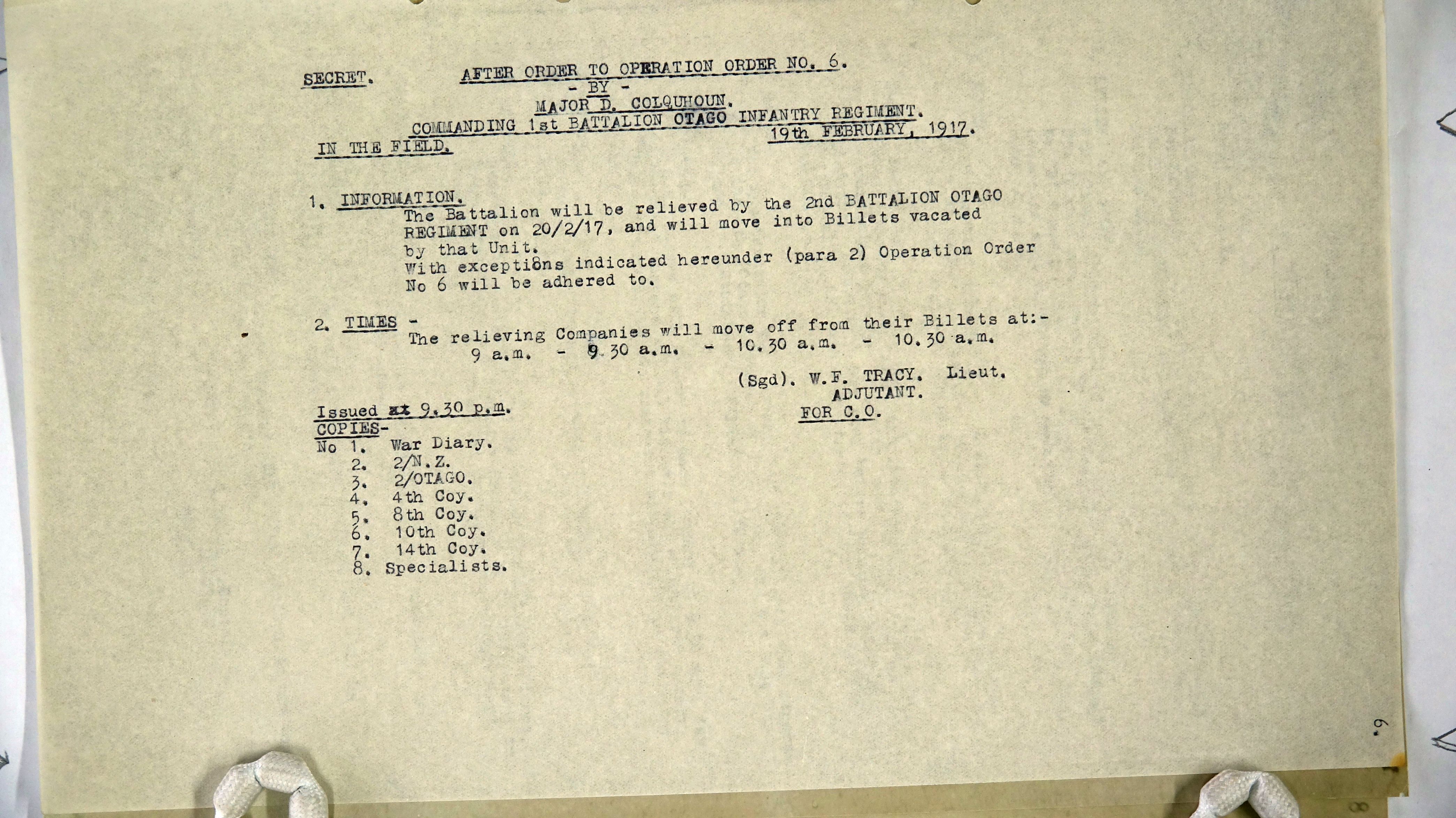 SECRET. AFTER ORDER TO OPERATION ORDER NO. 6.
- BY -
MAJOR D. COLQUHOUN.
COMMANDING 1st BATTALION OTAGO INFANTRY REGIMENT.
IN THE FIELD. 19th FEBRUARY, 1917.

1. INFORMATION.
The Battalion will be relieved by the 2nd BATTALION OTAGO REGIMENT on 20/2/17, and will move into Billets vacated by that Unit.
With exceptions indicated hereunder (para 2) Operation Order No 6 will be adhered to.

2. TIMES -
The relieving Companies will move off from their Billets at:-
9 a.m. - 9.30 a.m. - 10.30 a.m. - 10.30 a.m.

(Sgd). W.F. TRACY. Lieut.
ADJUTANT.
FOR C.O.

Issued at 9.30 p.m.
COPIES-
No 1. War Diary.
2. 2/N.Z.
3. 2/OTAGO.
4. 4th Coy.
5. 8th Coy.
6. 10th Coy.
7. 14th Coy.
8. Specialists.

6.